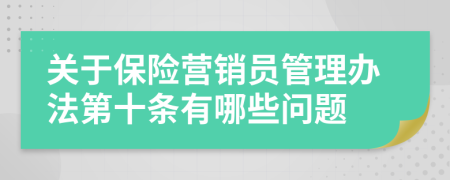 关于保险营销员管理办法第十条有哪些问题